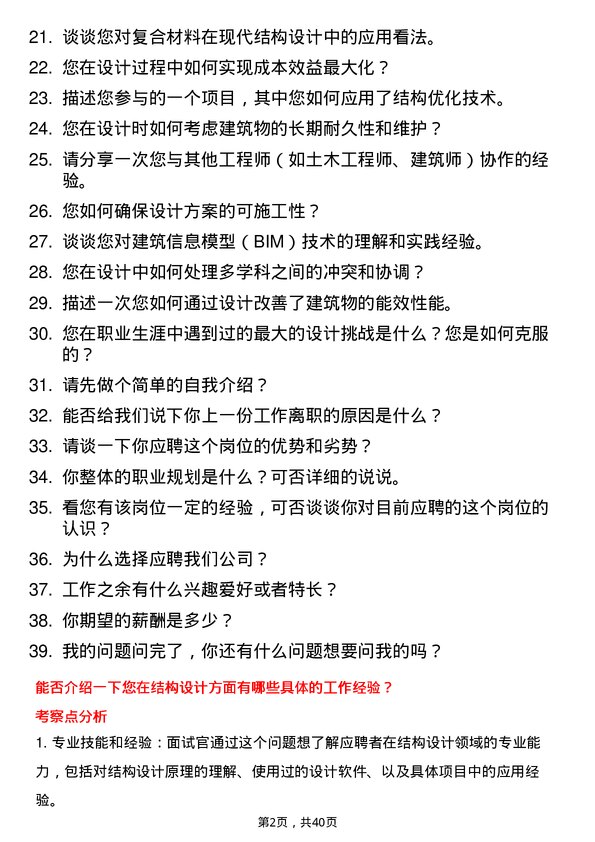 21. 谈谈您对复合材料在现代结构设计中的应用看法。

22. 您在设计过程中如何实现成本效益最大化？

23. 描述您参与的一个项目，其中您如何应用了结构优化技术。

24. 您在设计时如何考虑建筑物的长期耐久性和维护？

25. 请分享一次您与其他工程师（如土木工程师、建筑师）协作的经验。

26. 您如何确保设计方案的可施工性？

27. 谈谈您对建筑信息模型（BIM）技术的理解和实践经验。

28. 您在设计中如何处理多学科之间的冲突和协调？

29. 描述一次您如何通过设计改善了建筑物的能效性能。

30. 您在职业生涯中遇到过的最大的设计挑战是什么？您是如何克服的？

31. 请先做个简单的自我介绍？

32. 能否给我们说下你上一份工作离职的原因是什么？

33. 请谈一下你应聘这个岗位的优势和劣势？

34. 你整体的职业规划是什么？可否详细的说说。

35. 看您有该岗位一定的经验，可否谈谈你对目前应聘的这个岗位的认识？

36. 为什么选择应聘我们公司？

37. 工作之余有什么兴趣爱好或者特长？

38. 你期望的薪酬是多少？

39. 我的问题问完了，你还有什么问题想要问我的吗？

能否介绍一下您在结构设计方面有哪些具体的工作经验？

考察点分析

1. 专业技能和经验：面试官通过这个问题想了解应聘者在结构设计领域的专业能力，包括对结构设计原理的理解、使用过的设计软件、以及具体项目中的应用经验。

第2页，共40页